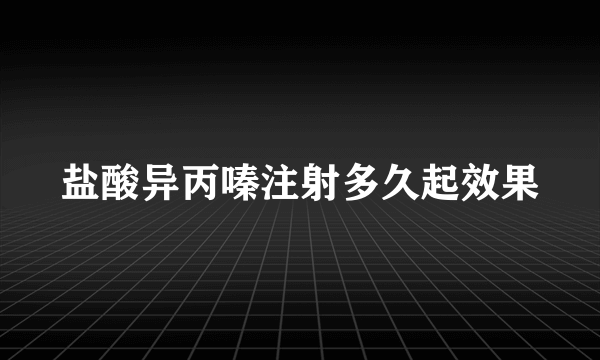 盐酸异丙嗪注射多久起效果